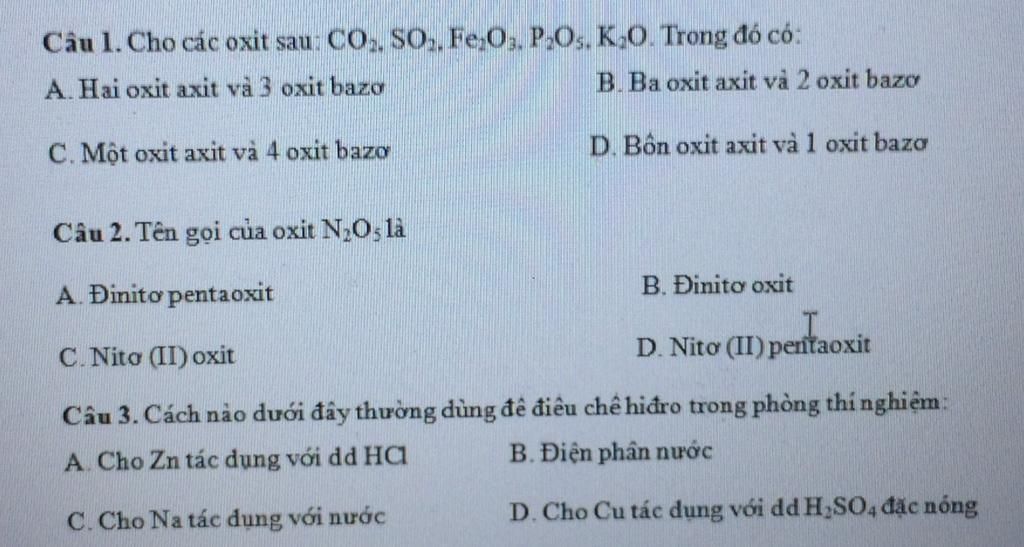 Câu 1. Cho các oxit sau: $CO_2$, $SO_2$, $Fe_2O_3$, $P_2O_5$, $K_2O$. Trong đó có:

A. Hai oxit axit và 3 oxit bazơ

B. Ba oxit axit và 2 oxit bazơ

C. Một oxit axit và 4 oxit bazơ

D. Bốn oxit axit và 1 oxit bazơ

Câu 2. Tên gọi của oxit $N_2O_5$ là

A. Đinitơ pentaoxit

B. Đinitơ oxit

C. Nitơ (II) oxit

D. Nitơ (II) pentaoxit

Câu 3. Cách nào dưới đây thường dùng để điều chế hiđro trong phòng thí nghiệm:

A. Cho Zn tác dụng với dd HCl

B. Điện phân nước

C. Cho Na tác dụng với nước

D. Cho Cu tác dụng với dd $H_2SO_4$ đặc nóng